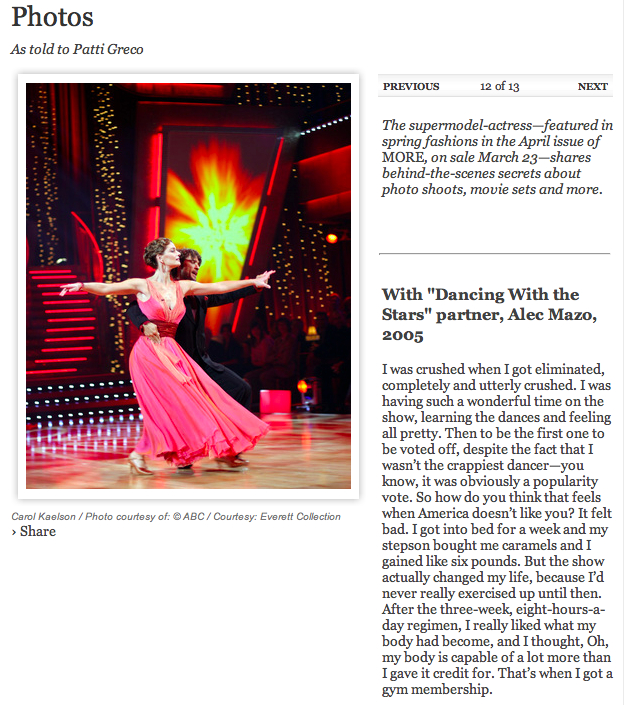 Photos

As told to Patti Greco

Carol Kaelson / Photo courtesy of: © ABC / Courtesy: Everett Collection

› Share

PREVIOUS 12 of 13 NEXT

The supermodel-actress—featured in spring fashions in the April issue of MORE, on sale March 23—shares behind-the-scenes secrets about photo shoots, movie sets and more.

With "Dancing With the Stars" partner, Alec Mazo, 2005

I was crushed when I got eliminated, completely and utterly crushed. I was having such a wonderful time on the show, learning the dances and feeling all pretty. Then to be the first one to be voted off, despite the fact that I wasn't the crappiest dancer—you know, it was obviously a popularity vote. So how do you think that feels when America doesn't like you? It felt bad. I got into bed for a week and my stepson bought me caramels and I gained like six pounds. But the show actually changed my life, because I'd never really exercised up until then. After the three-week, eight-hours-a-day regimen, I really liked what my body had become, and I thought, Oh, my body is capable of a lot more than I gave it credit for. That's when I got a gym membership.